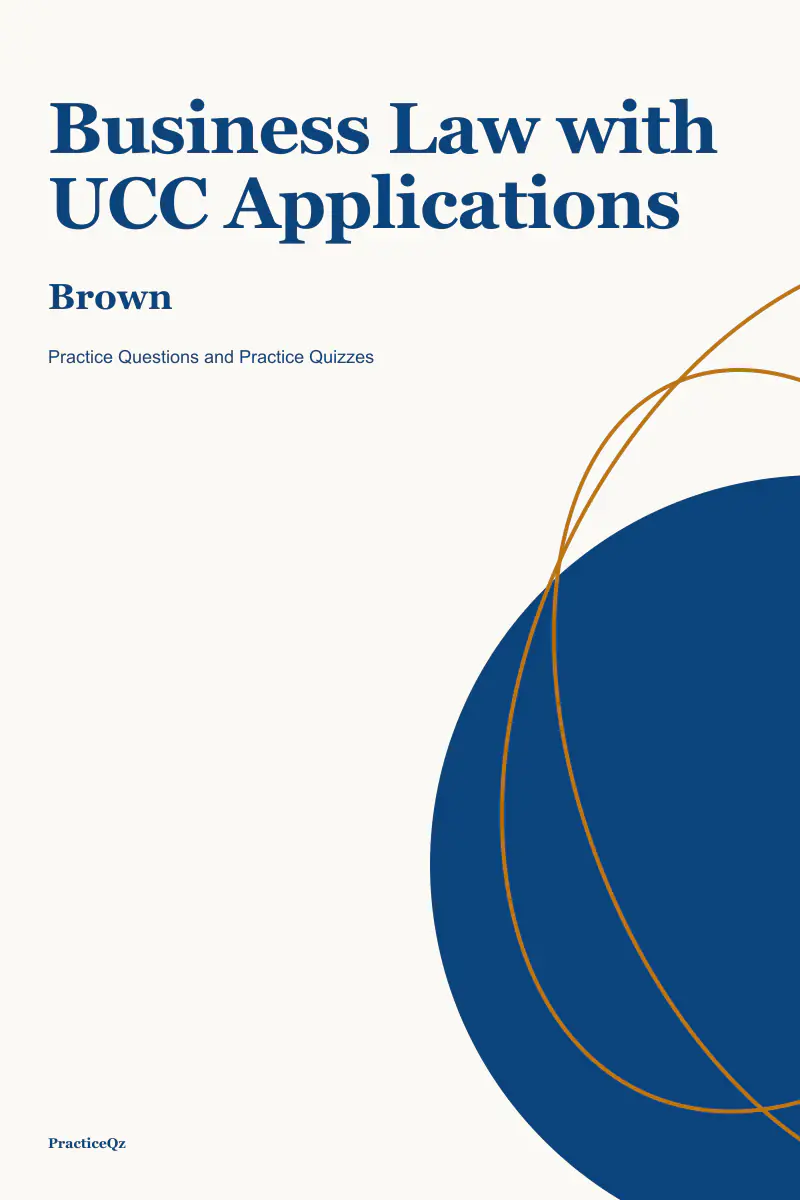 Business Law with UCC Applications

Brown

Practice Questions and Practice Quizzes

PracticeQz